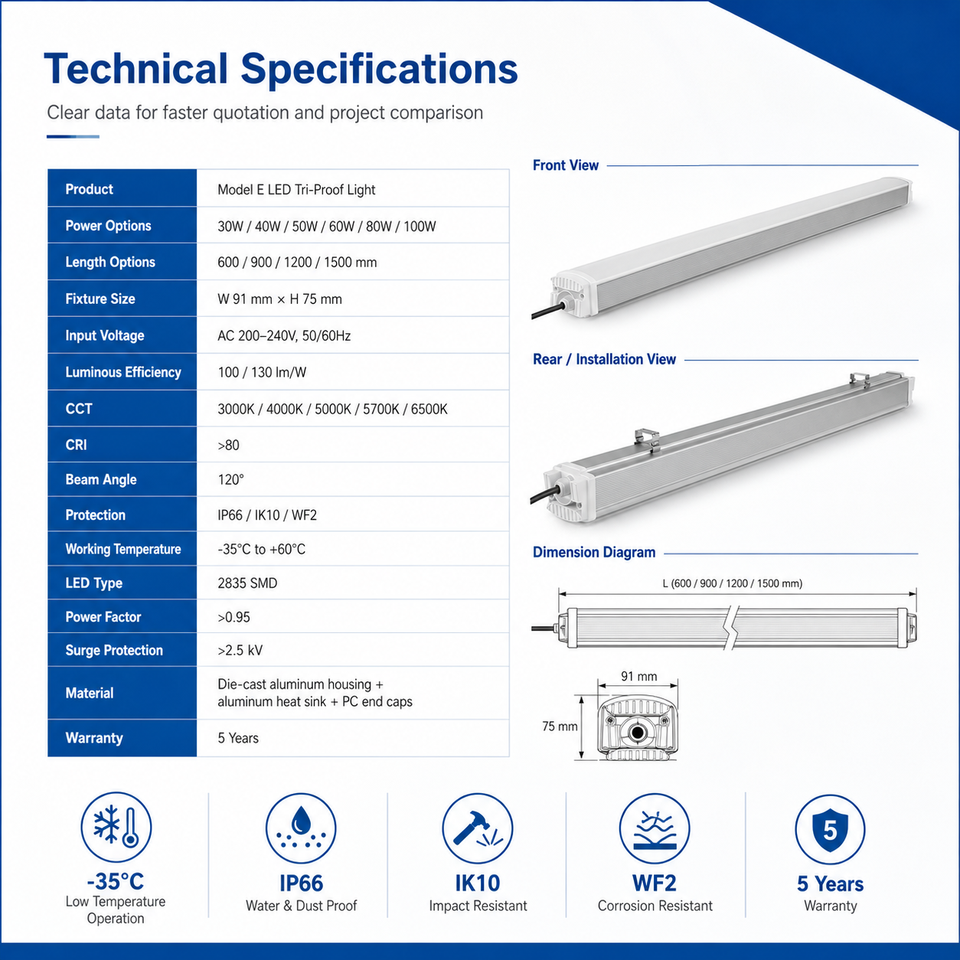 Technical Specifications

Clear data for faster quotation and project comparison

| Product | Model E LED Tri-Proof Light |
|---|---|
| Power Options | 30W / 40W / 50W / 60W / 80W / 100W |
| Length Options | 600 / 900 / 1200 / 1500 mm |
| Fixture Size | W 91 mm × H 75 mm |
| Input Voltage | AC 200–240V, 50/60Hz |
| Luminous Efficiency | 100 / 130 lm/W |
| CCT | 3000K / 4000K / 5000K / 5700K / 6500K |
| CRI | >80 |
| Beam Angle | 120° |
| Protection | IP66 / IK10 / WF2 |
| Working Temperature | -35°C to +60°C |
| LED Type | 2835 SMD |
| Power Factor | >0.95 |
| Surge Protection | >2.5 kV |
| Material | Die-cast aluminum housing + aluminum heat sink + PC end caps |
| Warranty | 5 Years |

Front View

Rear / Installation View

Dimension Diagram

L (600 / 900 / 1200 / 1500 mm)

91 mm

75 mm

-35°C
Low Temperature Operation

IP66
Water & Dust Proof

IK10
Impact Resistant

WF2
Corrosion Resistant

5
5 Years
Warranty